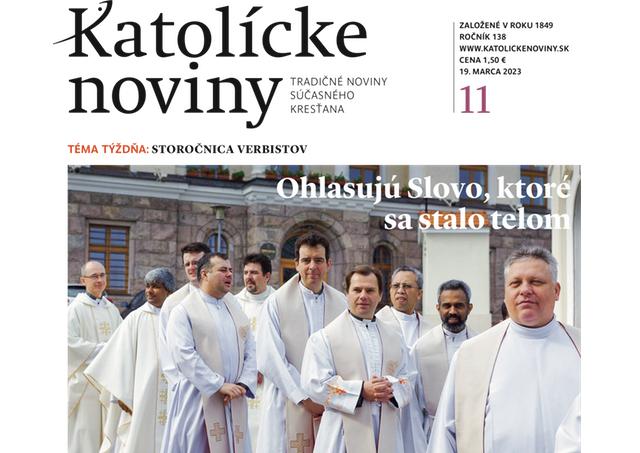 Katolícke noviny

TRADIČNÉ NOVINY SÚČASNÉHO KRESŤANA

ZALOŽENÉ V ROKU 1849
ROČNÍK 138
WWW.KATOLICKENOVINY.SK
CENA 1,50 €
19. MARCA 2023

11

TÉMA TÝŽDŇA: STOROČNICA VERBISTOV

Ohlasujú Slovo, ktoré sa stalo telom